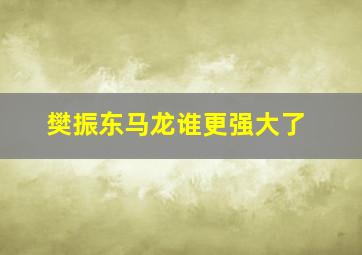 樊振东马龙谁更强大了